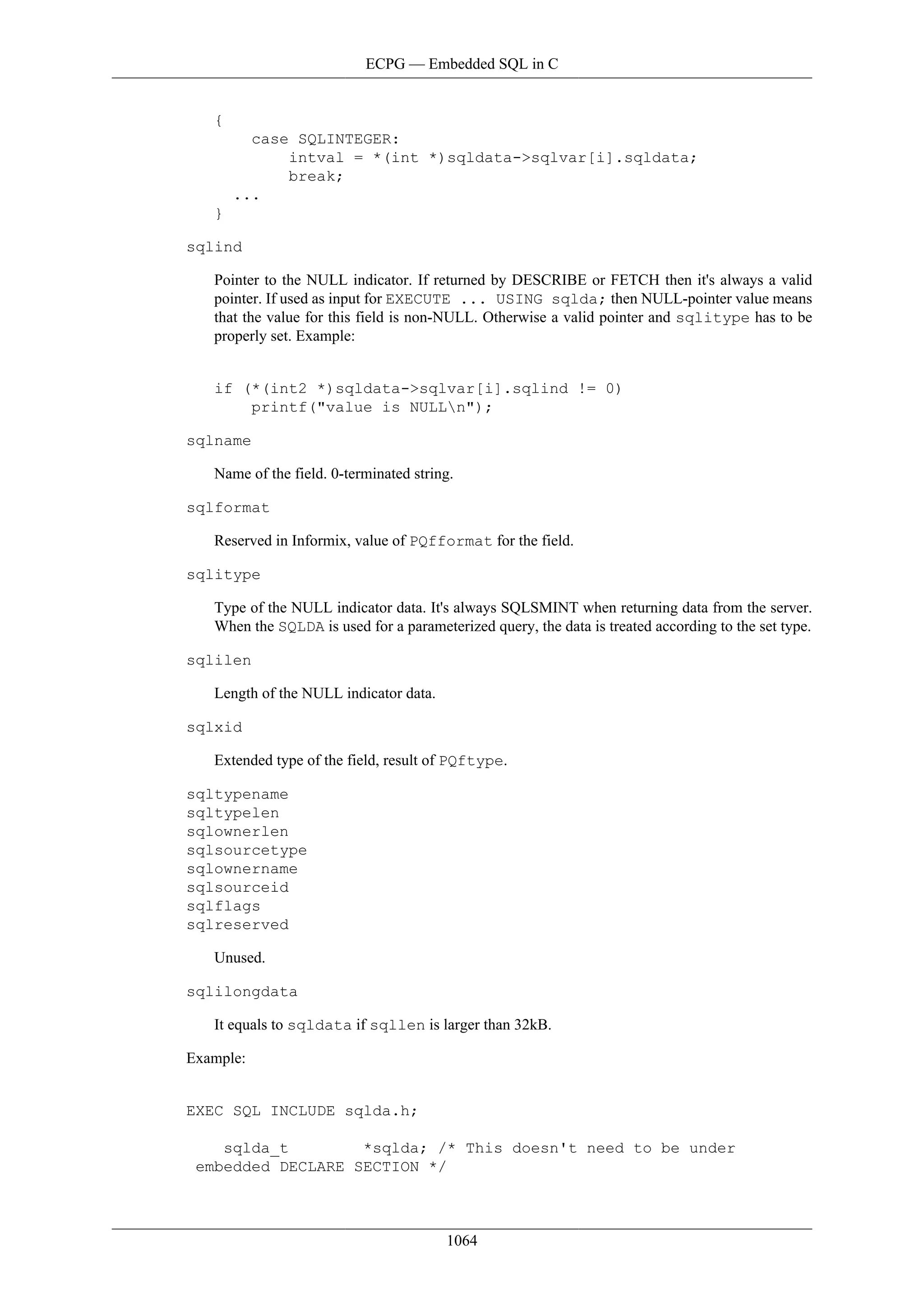 ECPG — Embedded SQL in C

{
    case SQLINTEGER:
        intval = *(int *)sqldata->sqlvar[i].sqldata;
        break;
  ...
}

sqlind

Pointer to the NULL indicator. If returned by DESCRIBE or FETCH then it's always a valid pointer. If used as input for EXECUTE ... USING sqlda; then NULL-pointer value means that the value for this field is non-NULL. Otherwise a valid pointer and sqlitype has to be properly set. Example:

if (*(int2 *)sqldata->sqlvar[i].sqlind != 0)
    printf("value is NULL\n");

sqlname

Name of the field. 0-terminated string.

sqlformat

Reserved in Informix, value of PQfformat for the field.

sqlitype

Type of the NULL indicator data. It's always SQLSMINT when returning data from the server. When the SQLDA is used for a parameterized query, the data is treated according to the set type.

sqlilen

Length of the NULL indicator data.

sqlxid

Extended type of the field, result of PQftype.

sqltypename
sqltypelen
sqlownerlen
sqlsourcetype
sqlownername
sqlsourceid
sqlflags
sqlreserved

Unused.

sqlilongdata

It equals to sqldata if sqllen is larger than 32kB.

Example:

EXEC SQL INCLUDE sqlda.h;

    sqlda_t        *sqlda; /* This doesn't need to be under
 embedded DECLARE SECTION */

1064